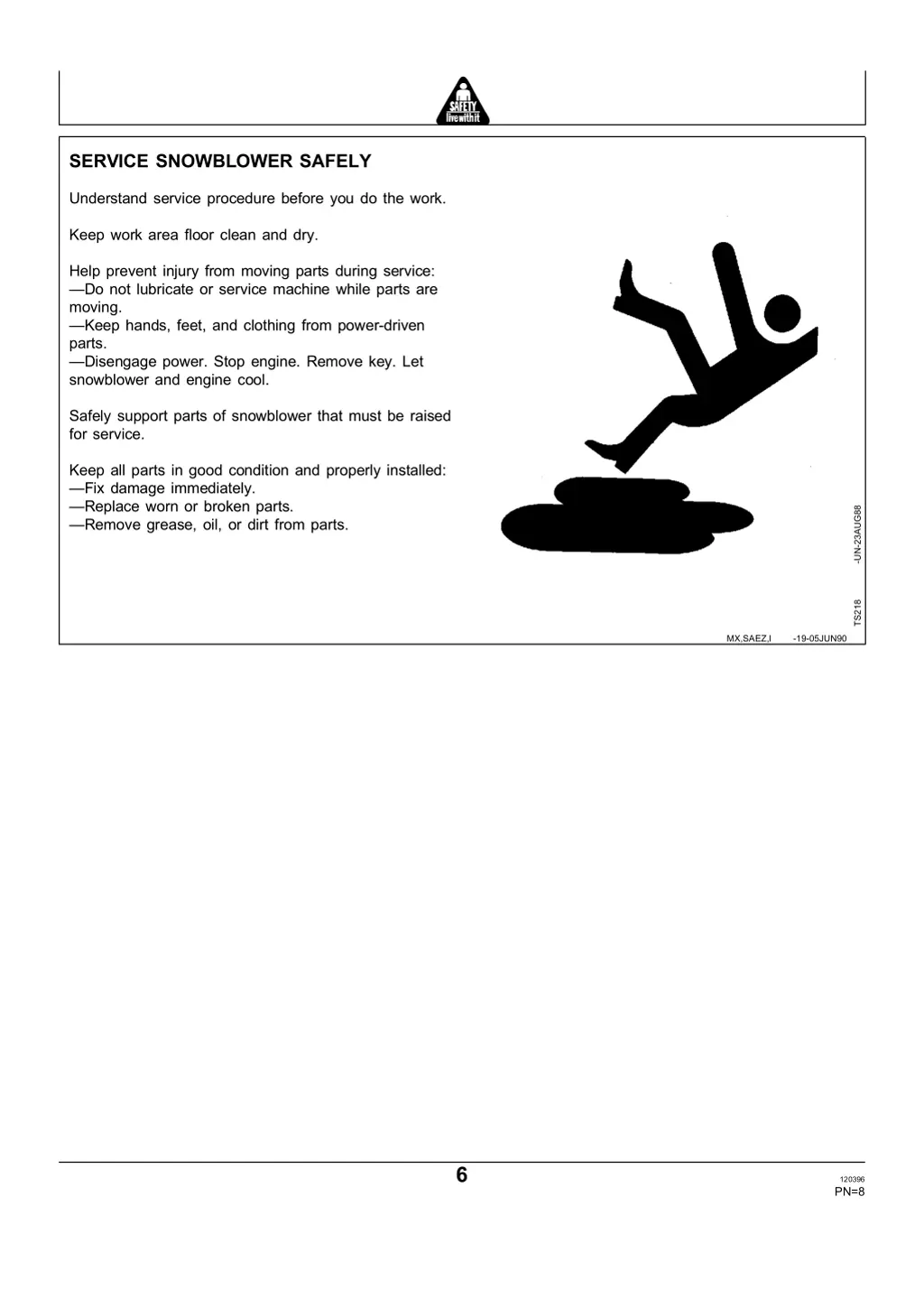 SAFETY
live with it

SERVICE SNOWBLOWER SAFELY

Understand service procedure before you do the work.

Keep work area floor clean and dry.

Help prevent injury from moving parts during service:
—Do not lubricate or service machine while parts are moving.
—Keep hands, feet, and clothing from power-driven parts.
—Disengage power. Stop engine. Remove key. Let snowblower and engine cool.

Safely support parts of snowblower that must be raised for service.

Keep all parts in good condition and properly installed:
—Fix damage immediately.
—Replace worn or broken parts.
—Remove grease, oil, or dirt from parts.

TS218 -UN-23AUG88

MX,SAEZ,I -19-05JUN90

6

120396
PN=8